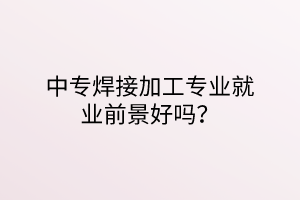 中专焊接加工专业就业前景好吗?